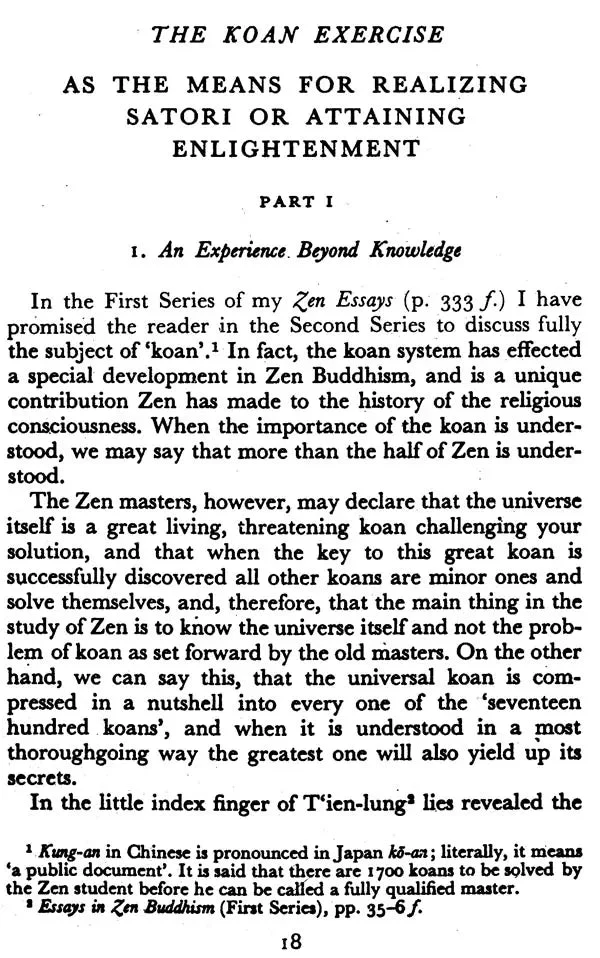 THE KOAN EXERCISE

AS THE MEANS FOR REALIZING SATORI OR ATTAINING ENLIGHTENMENT

PART I

1. An Experience Beyond Knowledge

In the First Series of my Zen Essays (p. 333 f.) I have promised the reader in the Second Series to discuss fully the subject of 'koan'.$^{1}$ In fact, the koan system has effected a special development in Zen Buddhism, and is a unique contribution Zen has made to the history of the religious consciousness. When the importance of the koan is understood, we may say that more than the half of Zen is understood.

The Zen masters, however, may declare that the universe itself is a great living, threatening koan challenging your solution, and that when the key to this great koan is successfully discovered all other koans are minor ones and solve themselves, and, therefore, that the main thing in the study of Zen is to know the universe itself and not the problem of koan as set forward by the old masters. On the other hand, we can say this, that the universal koan is compressed in a nutshell into every one of the 'seventeen hundred koans', and when it is understood in a most thoroughgoing way the greatest one will also yield up its secrets.

In the little index finger of T'ien-lung$^{2}$ lies revealed the

$^{1}$ Kung-an in Chinese is pronounced in Japan kō-an; literally, it means 'a public document'. It is said that there are 1700 koans to be solved by the Zen student before he can be called a fully qualified master.
$^{2}$ Essays in Zen Buddhism (First Series), pp. 35-6 f.

18